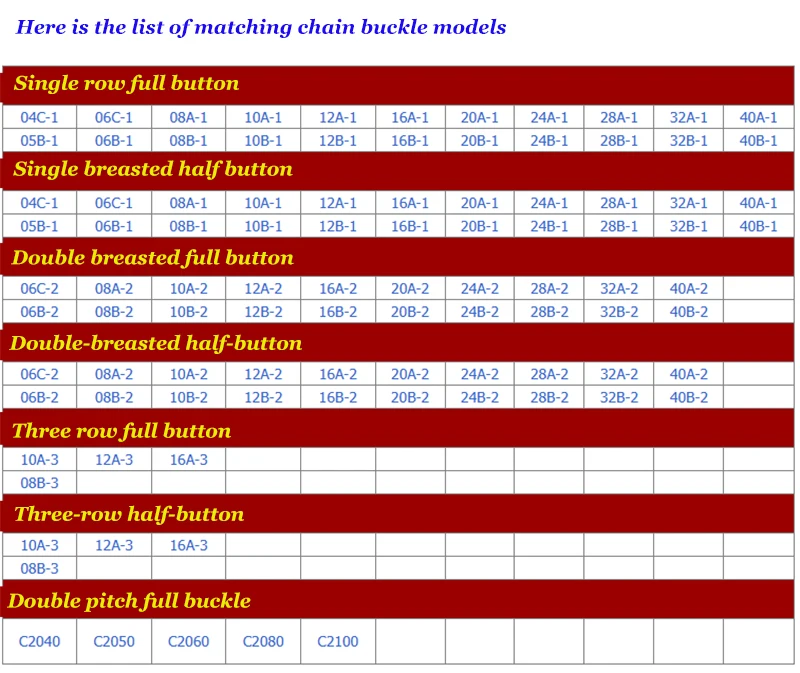 Here is the list of matching chain buckle models

| Single row full button | | | | | | | | | | |
|---|---|---|---|---|---|---|---|---|---|---|
| 04C-1 | 06C-1 | 08A-1 | 10A-1 | 12A-1 | 16A-1 | 20A-1 | 24A-1 | 28A-1 | 32A-1 | 40A-1 |
| 05B-1 | 06B-1 | 08B-1 | 10B-1 | 12B-1 | 16B-1 | 20B-1 | 24B-1 | 28B-1 | 32B-1 | 40B-1 |
| Single breasted half button | | | | | | | | | | |
| 04C-1 | 06C-1 | 08A-1 | 10A-1 | 12A-1 | 16A-1 | 20A-1 | 24A-1 | 28A-1 | 32A-1 | 40A-1 |
| 05B-1 | 06B-1 | 08B-1 | 10B-1 | 12B-1 | 16B-1 | 20B-1 | 24B-1 | 28B-1 | 32B-1 | 40B-1 |
| Double breasted full button | | | | | | | | | | |
| 06C-2 | 08A-2 | 10A-2 | 12A-2 | 16A-2 | 20A-2 | 24A-2 | 28A-2 | 32A-2 | 40A-2 | |
| 06B-2 | 08B-2 | 10B-2 | 12B-2 | 16B-2 | 20B-2 | 24B-2 | 28B-2 | 32B-2 | 40B-2 | |
| Double-breasted half-button | | | | | | | | | | |
| 06C-2 | 08A-2 | 10A-2 | 12A-2 | 16A-2 | 20A-2 | 24A-2 | 28A-2 | 32A-2 | 40A-2 | |
| 06B-2 | 08B-2 | 10B-2 | 12B-2 | 16B-2 | 20B-2 | 24B-2 | 28B-2 | 32B-2 | 40B-2 | |
| Three row full button | | | | | | | | | | |
| 10A-3 | 12A-3 | 16A-3 | | | | | | | | |
| 08B-3 | | | | | | | | | | |
| Three-row half-button | | | | | | | | | | |
| 10A-3 | 12A-3 | 16A-3 | | | | | | | | |
| 08B-3 | | | | | | | | | | |
| Double pitch full buckle | | | | | | | | | | |
| C2040 | C2050 | C2060 | C2080 | C2100 | | | | | | |